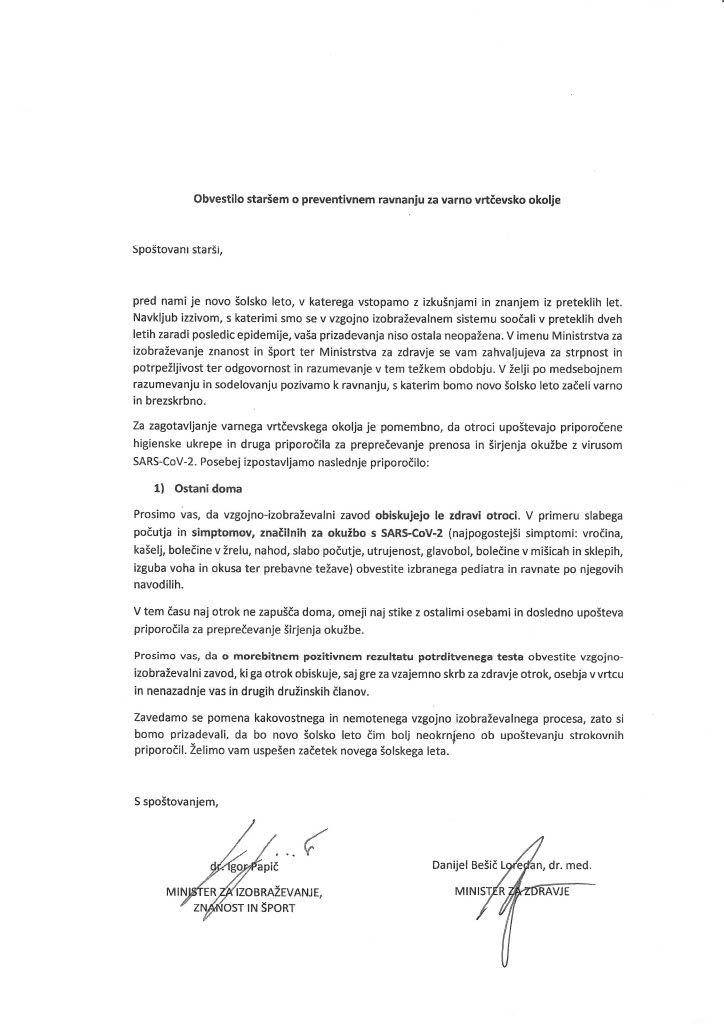 Obvestilo staršem o preventivnem ravnanju za varno vrtčevsko okolje

Spoštovani starši,

pred nami je novo šolsko leto, v katerega vstopamo z izkušnjami in znanjem iz preteklih let. Navkljub izzivom, s katerimi smo se v vzgojno izobraževalnem sistemu soočali v preteklih dveh letih zaradi posledic epidemije, vaša prizadevanja niso ostala neopažena. V imenu Ministrstva za izobraževanje znanost in šport ter Ministrstva za zdravje se vam zahvaljujeva za strpnost in potrpežljivost ter odgovornost in razumevanje v tem težkem obdobju. V želji po medsebojnem razumevanju in sodelovanju pozivamo k ravnanju, s katerim bomo novo šolsko leto začeli varno in brezskrbno.

Za zagotavljanje varnega vrtčevskega okolja je pomembno, da otroci upoštevajo priporočene higienske ukrepe in druga priporočila za preprečevanje prenosa in širjenja okužbe z virusom SARS-CoV-2. Posebej izpostavljamo naslednje priporočilo:

1) Ostani doma

Prosimo vas, da vzgojno-izobraževalni zavod obiskujejo le zdravi otroci. V primeru slabega počutja in simptomov, značilnih za okužbo s SARS-CoV-2 (najpogostejši simptomi: vročina, kašelj, bolečine v žrelu, nahod, slabo počutje, utrujenost, glavobol, bolečine v mišicah in sklepih, izguba voha in okusa ter prebavne težave) obvestite izbranega pediatra in ravnate po njegovih navodilih.

V tem času naj otrok ne zapušča doma, omeji naj stike z ostalimi osebami in dosledno upošteva priporočila za preprečevanje širjenja okužbe.

Prosimo vas, da o morebitnem pozitivnem rezultatu potrditvenega testa obvestite vzgojno-izobraževalni zavod, ki ga otrok obiskuje, saj gre za vzajemno skrb za zdravje otrok, osebja v vrtcu in nenazadnje vas in drugih družinskih članov.

Zavedamo se pomena kakovostnega in nemotenega vzgojno izobraževalnega procesa, zato si bomo prizadevali, da bo novo šolsko leto čim bolj neokrnjeno ob upoštevanju strokovnih priporočil. Želimo vam uspešen začetek novega šolskega leta.

S spoštovanjem,

dr. Igor Papič
MINISTER ZA IZOBRAŽEVANJE, ZNANOST IN ŠPORT

Danijel Bešič Loredan, dr. med.
MINISTER ZA ZDRAVJE